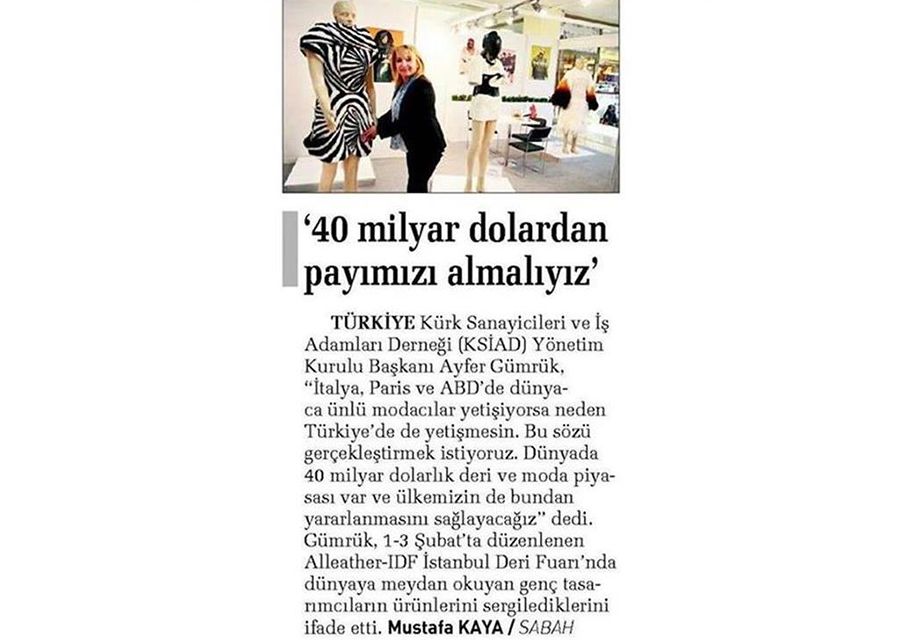 ‘40 milyar dolardan payımızı almalıyız’

TÜRKİYE Kürk Sanayicileri ve İş Adamları Derneği (KSİAD) Yönetim Kurulu Başkanı Ayfer Gümrük, “İtalya, Paris ve ABD’de dünyaca ünlü modacılar yetişiyorsa neden Türkiye’de de yetişmesin. Bu sözü gerçekleştirmek istiyoruz. Dünyada 40 milyar dolarlık deri ve moda piyasası var ve ülkemizin de bundan yararlanmasını sağlayacağız” dedi. Gümrük, 1-3 Şubat’ta düzenlenen Alleather-IDF İstanbul Deri Fuarı’nda dünyaya meydan okuyan genç tasarımcıların ürünlerini sergilediklerini ifade etti. Mustafa KAYA / SABAH